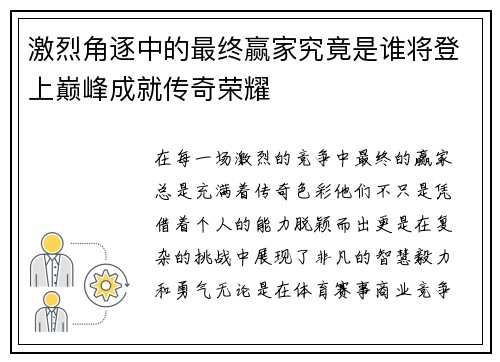 激烈角逐中的最终赢家究竟是谁将登上巅峰成就传奇荣耀

在每一场激烈的竞争中最终的赢家总是充满着传奇色彩他们不只是凭借着个人的能力脱颖而出更是在复杂的挑战中展现了非凡的智慧毅力和勇气无论是在体育赛事商业竞争